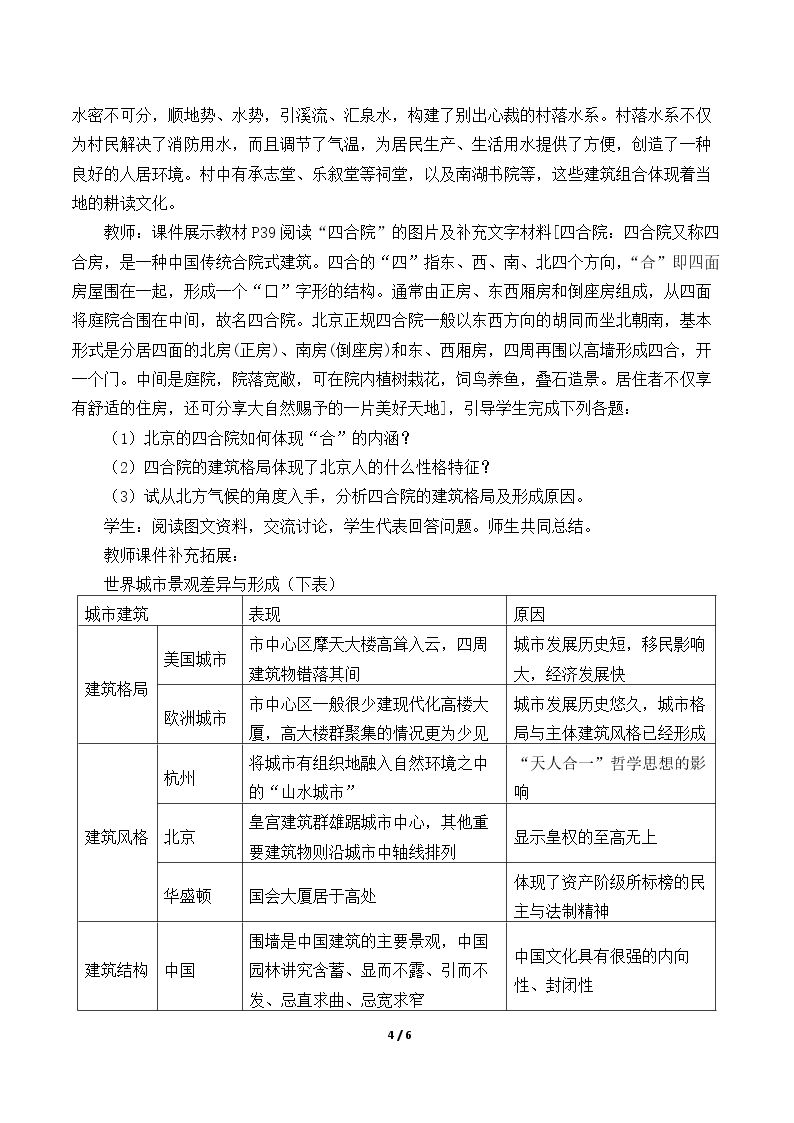 水密不可分，顺地势、水势，引溪流、汇泉水，构建了别出心裁的村落水系。村落水系不仅为村民解决了消防用水，而且调节了气温，为居民生产、生活用水提供了方便，创造了一种良好的人居环境。村中有承志堂、乐叙堂等祠堂，以及南湖书院等，这些建筑组合体现着当地的耕读文化。

教师：课件展示教材P39阅读“四合院”的图片及补充文字材料[四合院：四合院又称四合房，是一种中国传统合院式建筑。四合的“四”指东、西、南、北四个方向，“合”即四面房屋围在一起，形成一个“口”字形的结构。通常由正房、东西厢房和倒座房组成，从四面将庭院合围在中间，故名四合院。北京正规四合院一般以东西方向的胡同而坐北朝南，基本形式是分居四面的北房（正房）、南房（倒座房）和东、西厢房，四周再围以高墙形成四合，开一个门。中间是庭院，院落宽敞，可在院内植树栽花，饲鸟养鱼，叠石造景。居住者不仅享有舒适的住房，还可分享大自然赐予的一片美好天地]，引导学生完成下列各题：

（1）北京的四合院如何体现“合”的内涵？

（2）四合院的建筑格局体现了北京人的什么性格特征？

（3）试从北方气候的角度入手，分析四合院的建筑格局及形成原因。

学生：阅读图文资料，交流讨论，学生代表回答问题。师生共同总结。

教师课件补充拓展：

世界城市景观差异与形成（下表）

| 城市建筑 | | 表现 | 原因 |
|---|---|---|---|
| 建筑格局 | 美国城市 | 市中心区摩天大楼高耸入云，四周建筑物错落其间 | 城市发展历史短，移民影响大，经济发展快 |
| | 欧洲城市 | 市中心区一般很少建现代化高楼大厦，高大楼群聚集的情况更为少见 | 城市发展历史悠久，城市格局与主体建筑风格已经形成 |
| 建筑风格 | 杭州 | 将城市有组织地融入自然环境之中的“山水城市” | “天人合一”哲学思想的影响 |
| | 北京 | 皇宫建筑群雄踞城市中心，其他重要建筑物则沿城市中轴线排列 | 显示皇权的至高无上 |
| | 华盛顿 | 国会大厦居于高处 | 体现了资产阶级所标榜的民主与法制精神 |
| 建筑结构 | 中国 | 围墙是中国建筑的主要景观，中国园林讲究含蓄、显而不露、引而不发、忌直求曲、忌宽求窄 | 中国文化具有很强的内向性、封闭性 |

4 / 6